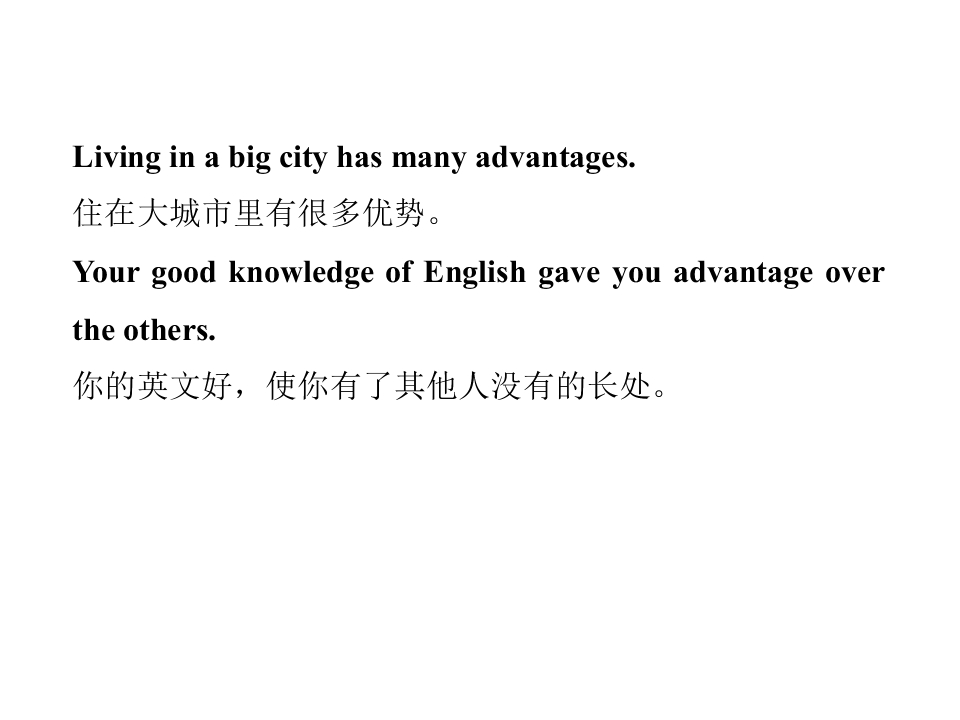 Living in a big city has many advantages.

住在大城市里有很多优势。

Your good knowledge of English gave you advantage over the others.

你的英文好，使你有了其他人没有的长处。